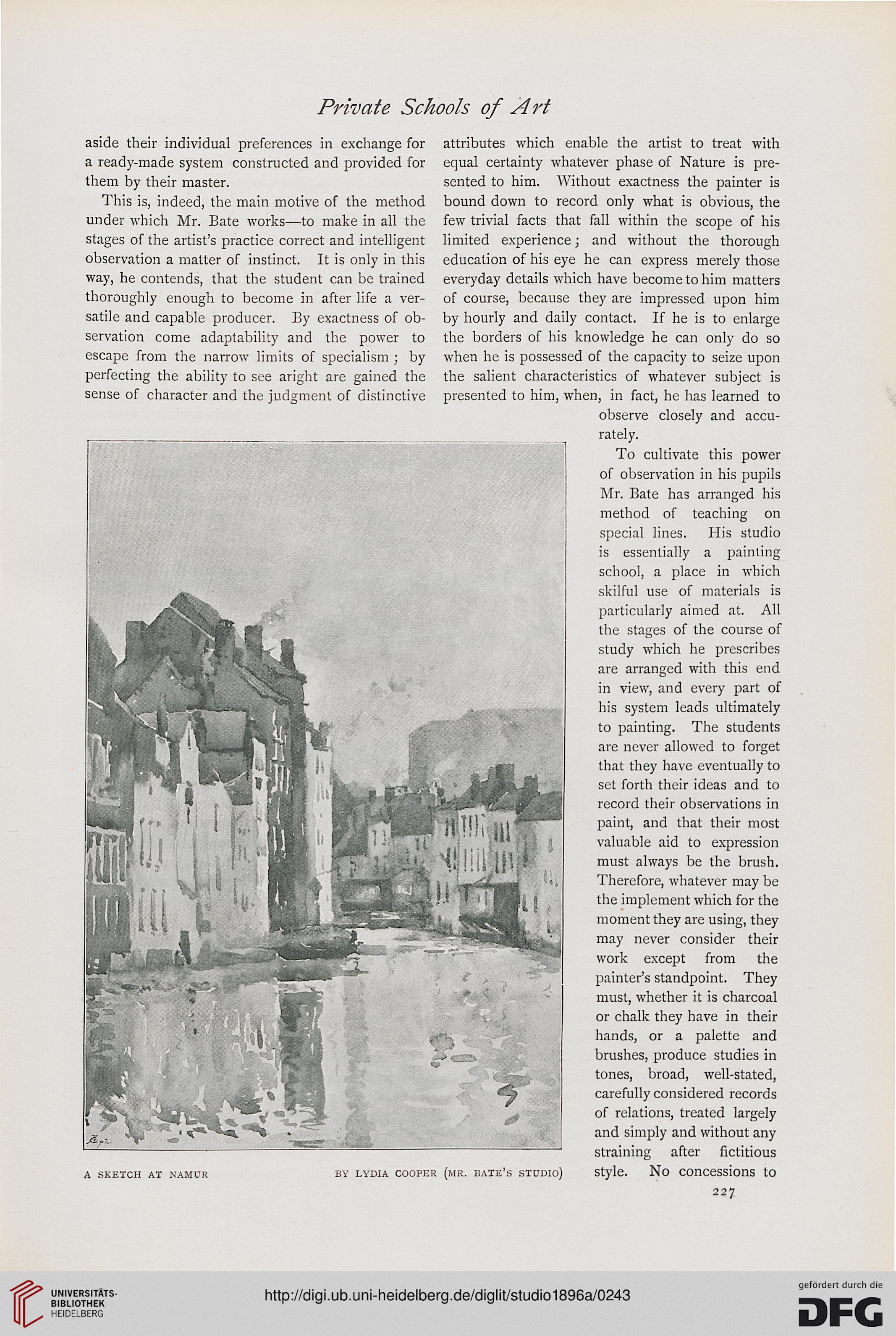 Private Schools of Art

aside their individual preferences in exchange for a ready-made system constructed and provided for them by their master.

This is, indeed, the main motive of the method under which Mr. Bate works—to make in all the stages of the artist's practice correct and intelligent observation a matter of instinct. It is only in this way, he contends, that the student can be trained thoroughly enough to become in after life a versatile and capable producer. By exactness of observation come adaptability and the power to escape from the narrow limits of specialism; by perfecting the ability to see aright are gained the sense of character and the judgment of distinctive attributes which enable the artist to treat with equal certainty whatever phase of Nature is presented to him. Without exactness the painter is bound down to record only what is obvious, the few trivial facts that fall within the scope of his limited experience; and without the thorough education of his eye he can express merely those everyday details which have become to him matters of course, because they are impressed upon him by hourly and daily contact. If he is to enlarge the borders of his knowledge he can only do so when he is possessed of the capacity to seize upon the salient characteristics of whatever subject is presented to him, when, in fact, he has learned to observe closely and accurately.

To cultivate this power of observation in his pupils Mr. Bate has arranged his method of teaching on special lines. His studio is essentially a painting school, a place in which skilful use of materials is particularly aimed at. All the stages of the course of study which he prescribes are arranged with this end in view, and every part of his system leads ultimately to painting. The students are never allowed to forget that they have eventually to set forth their ideas and to record their observations in paint, and that their most valuable aid to expression must always be the brush. Therefore, whatever may be the implement which for the moment they are using, they may never consider their work except from the painter's standpoint. They must, whether it is charcoal or chalk they have in their hands, or a palette and brushes, produce studies in tones, broad, well-stated, carefully considered records of relations, treated largely and simply and without any straining after fictitious style. No concessions to

A SKETCH AT NAMUR BY LYDIA COOPER (MR. BATE'S STUDIO)

227

UNIVERSITÄTS-BIBLIOTHEK HEIDELBERG

http://digi.ub.uni-heidelberg.de/diglit/studio1896a/0243

gefördert durch die DFG